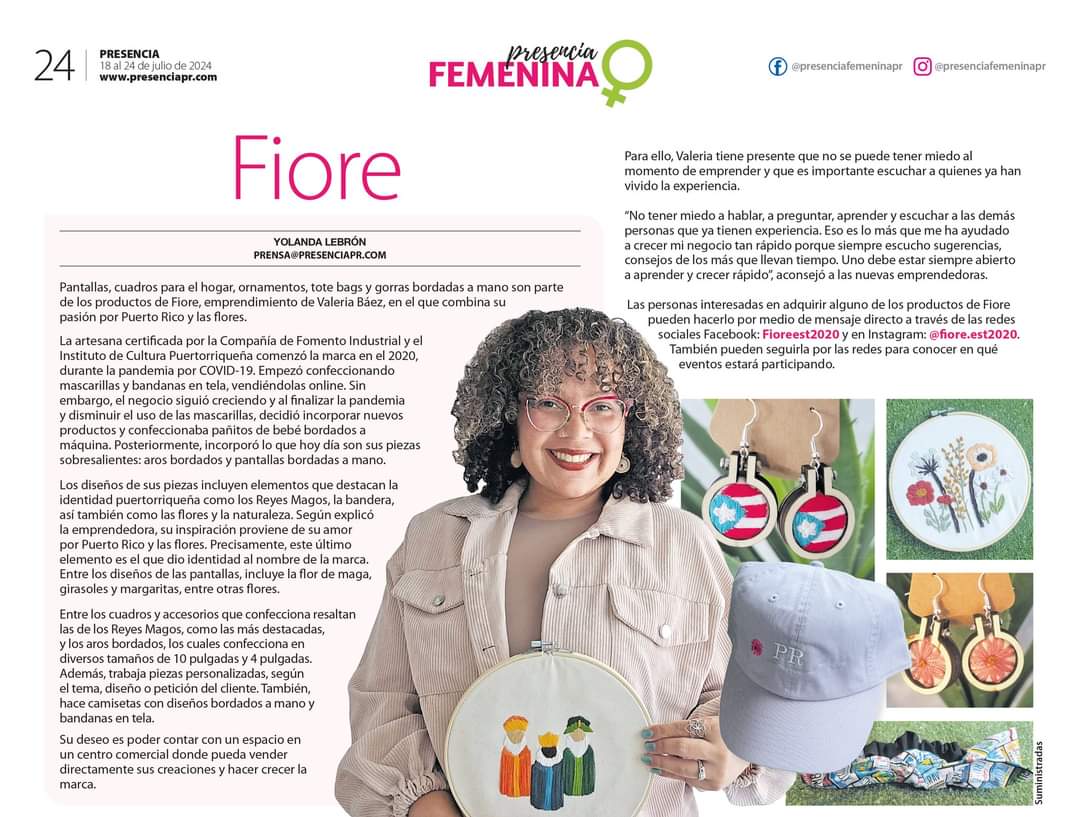 24 PRESENCIA
18 al 24 de julio de 2024
www.presenciapr.com

presencia FEMENINA

@presenciafemeninapr @presenciafemeninapr

Fiore

YOLANDA LEBRÓN
PRENSA@PRESENCIAPR.COM

Pantallas, cuadros para el hogar, ornamentos, tote bags y gorras bordadas a mano son parte de los productos de Fiore, emprendimiento de Valeria Báez, en el que combina su pasión por Puerto Rico y las flores.

La artesana certificada por la Compañía de Fomento Industrial y el Instituto de Cultura Puertorriqueña comenzó la marca en el 2020, durante la pandemia por COVID-19. Empezó confeccionando mascarillas y bandanas en tela, vendiéndolas online. Sin embargo, el negocio siguió creciendo y al finalizar la pandemia y disminuir el uso de las mascarillas, decidió incorporar nuevos productos y confeccionaba pañitos de bebé bordados a máquina. Posteriormente, incorporó lo que hoy día son sus piezas sobresalientes: aros bordados y pantallas bordadas a mano.

Los diseños de sus piezas incluyen elementos que destacan la identidad puertorriqueña como los Reyes Magos, la bandera, así también como las flores y la naturaleza. Según explicó la emprendedora, su inspiración proviene de su amor por Puerto Rico y las flores. Precisamente, este último elemento es el que dio identidad al nombre de la marca. Entre los diseños de las pantallas, incluye la flor de maga, girasoles y margaritas, entre otras flores.

Entre los cuadros y accesorios que confecciona resaltan las de los Reyes Magos, como las más destacadas, y los aros bordados, los cuales confecciona en diversos tamaños de 10 pulgadas y 4 pulgadas. Además, trabaja piezas personalizadas, según el tema, diseño o petición del cliente. También, hace camisetas con diseños bordados a mano y bandanas en tela.

Su deseo es poder contar con un espacio en un centro comercial donde pueda vender directamente sus creaciones y hacer crecer la marca.

Para ello, Valeria tiene presente que no se puede tener miedo al momento de emprender y que es importante escuchar a quienes ya han vivido la experiencia.

"No tener miedo a hablar, a preguntar, aprender y escuchar a las demás personas que ya tienen experiencia. Eso es lo más que me ha ayudado a crecer mi negocio tan rápido porque siempre escucho sugerencias, consejos de los más que llevan tiempo. Uno debe estar siempre abierto a aprender y crecer rápido", aconsejó a las nuevas emprendedoras.

Las personas interesadas en adquirir alguno de los productos de Fiore pueden hacerlo por medio de mensaje directo a través de las redes sociales Facebook: Fioreest2020 y en Instagram: @fiore.est2020. También pueden seguirla por las redes para conocer en qué eventos estará participando.

PR

Suministradas